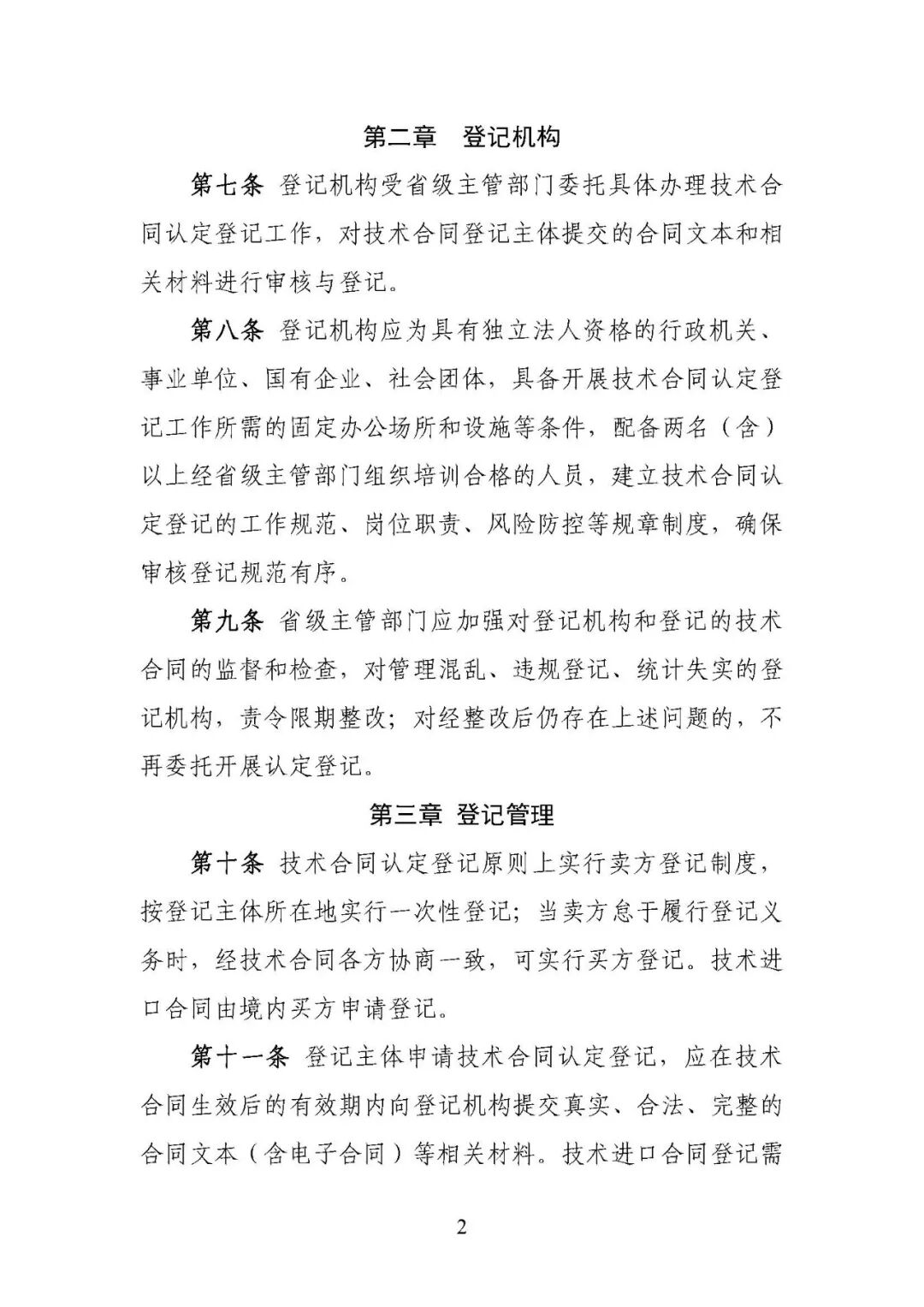 第二章　登记机构

第七条　登记机构受省级主管部门委托具体办理技术合同认定登记工作，对技术合同登记主体提交的合同文本和相关材料进行审核与登记。

第八条　登记机构应为具有独立法人资格的行政机关、事业单位、国有企业、社会团体，具备开展技术合同认定登记工作所需的固定办公场所和设施等条件，配备两名（含）以上经省级主管部门组织培训合格的人员，建立技术合同认定登记的工作规范、岗位职责、风险防控等规章制度，确保审核登记规范有序。

第九条　省级主管部门应加强对登记机构和登记的技术合同的监督和检查，对管理混乱、违规登记、统计失实的登记机构，责令限期整改；对经整改后仍存在上述问题的，不再委托开展认定登记。

第三章　登记管理

第十条　技术合同认定登记原则上实行卖方登记制度，按登记主体所在地实行一次性登记；当卖方怠于履行登记义务时，经技术合同各方协商一致，可实行买方登记。技术进口合同由境内买方申请登记。

第十一条　登记主体申请技术合同认定登记，应在技术合同生效后的有效期内向登记机构提交真实、合法、完整的合同文本（含电子合同）等相关材料。技术进口合同登记需

2